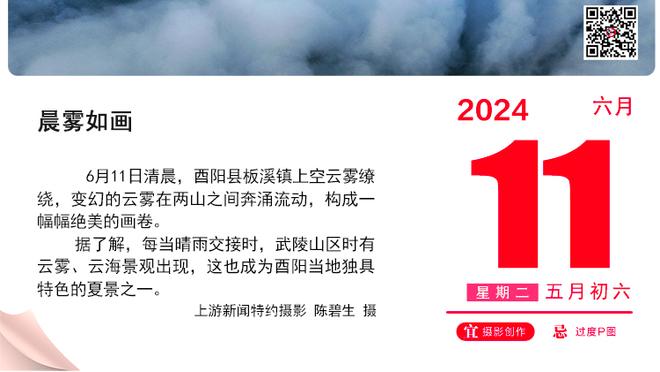 晨雾如画

6月11日清晨，酉阳县板溪镇上空云雾缭绕，变幻的云雾在两山之间奔涌流动，构成一幅幅绝美的画卷。

据了解，每当晴雨交接时，武陵山区时有云雾、云海景观出现，这也成为酉阳当地独具特色的夏景之一。

上游新闻特约摄影 陈碧生 摄

2024 六月

11

星期二 五月初六

宜 摄影创作 忌 过度P图